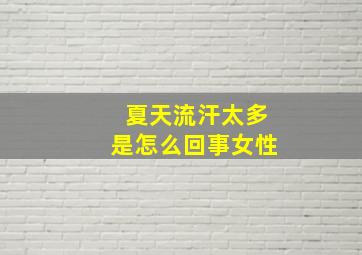 夏天流汗太多
是怎么回事女性